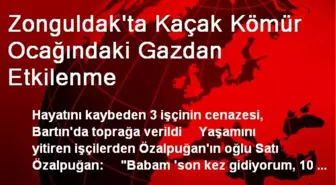 Zonguldak'ta Kaçak Kömür Ocağındaki Gazdan Etkilenme

Hayatını kaybeden 3 işçinin cenazesi, Bartın'da toprağa verildi Yaşamını yitiren işçilerden Özalpuğan'ın oğlu Satı Özalpuğan: "Babam 'son kez gidiyorum, 10 ...